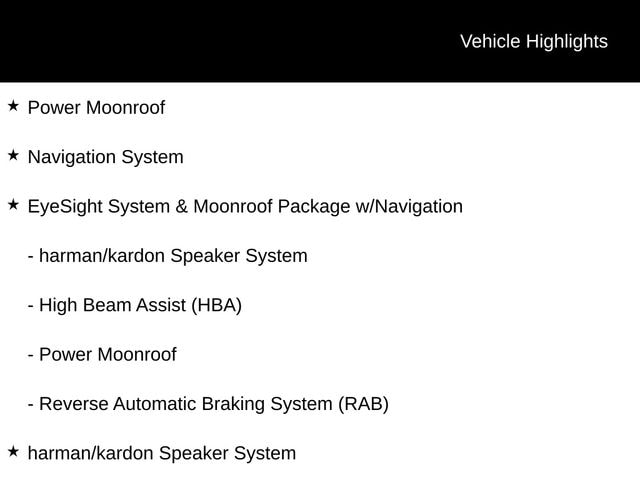 Vehicle Highlights

★ Power Moonroof

★ Navigation System

★ EyeSight System & Moonroof Package w/Navigation

- harman/kardon Speaker System

- High Beam Assist (HBA)

- Power Moonroof

- Reverse Automatic Braking System (RAB)

★ harman/kardon Speaker System